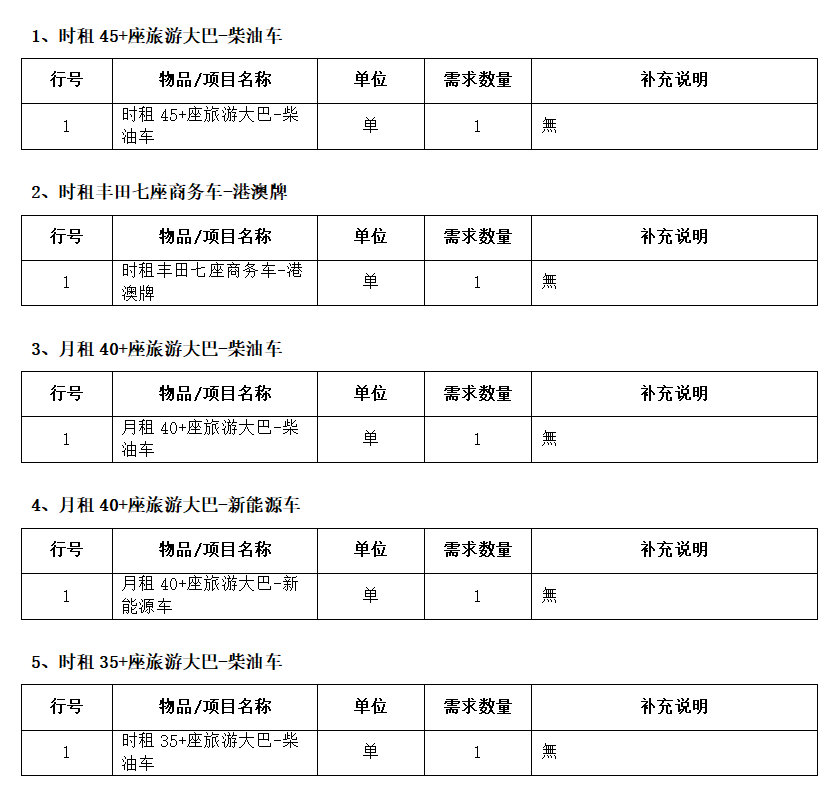 1、时租 45+座旅游大巴-柴油车

| 行号 | 物品/项目名称 | 单位 | 需求数量 | 补充说明 |
|---|---|---|---|---|
| 1 | 时租 45+座旅游大巴-柴油车 | 单 | 1 | 無 |

2、时租丰田七座商务车-港澳牌

| 行号 | 物品/项目名称 | 单位 | 需求数量 | 补充说明 |
|---|---|---|---|---|
| 1 | 时租丰田七座商务车-港澳牌 | 单 | 1 | 無 |

3、月租 40+座旅游大巴-柴油车

| 行号 | 物品/项目名称 | 单位 | 需求数量 | 补充说明 |
|---|---|---|---|---|
| 1 | 月租 40+座旅游大巴-柴油车 | 单 | 1 | 無 |

4、月租 40+座旅游大巴-新能源车

| 行号 | 物品/项目名称 | 单位 | 需求数量 | 补充说明 |
|---|---|---|---|---|
| 1 | 月租 40+座旅游大巴-新能源车 | 单 | 1 | 無 |

5、时租 35+座旅游大巴-柴油车

| 行号 | 物品/项目名称 | 单位 | 需求数量 | 补充说明 |
|---|---|---|---|---|
| 1 | 时租 35+座旅游大巴-柴油车 | 单 | 1 | 無 |